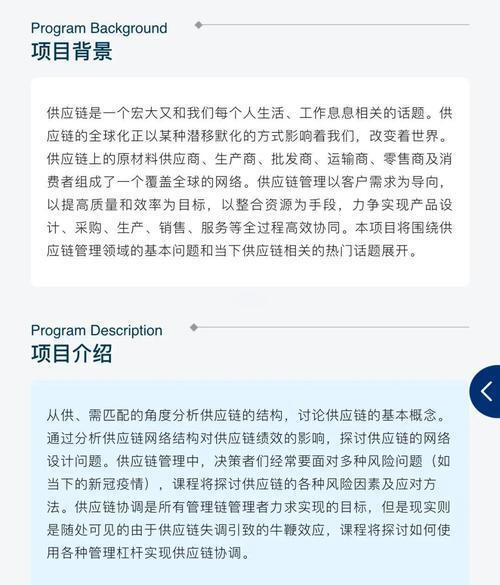 Program Background
项目背景

供应链是一个宏大又和我们每个人生活、工作息息相关的话题。供应链的全球化正以某种潜移默化的方式影响着我们，改变着世界。供应链上的原材料供应商、生产商、批发商、运输商、零售商及消费者组成了一个覆盖全球的网络。供应链管理以客户需求为导向，以提高质量和效率为目标，以整合资源为手段，力争实现产品设计、采购、生产、销售、服务等全过程高效协同。本项目将围绕供应链管理领域的基本问题和当下供应链相关的热门话题展开。

Program Description
项目介绍

从供、需匹配的角度分析供应链的结构，讨论供应链的基本概念。通过分析供应链网络结构对供应链绩效的影响，探讨供应链的网络设计问题。供应链管理中，决策者们经常要面对多种风险问题（如当下的新冠疫情），课程将探讨供应链的各种风险因素及应对方法。供应链协调是所有管理链管理者力求实现的目标，但是现实则是随处可见的由于供应链失调引致的牛鞭效应，课程将探讨如何使用各种管理杠杆实现供应链协调。